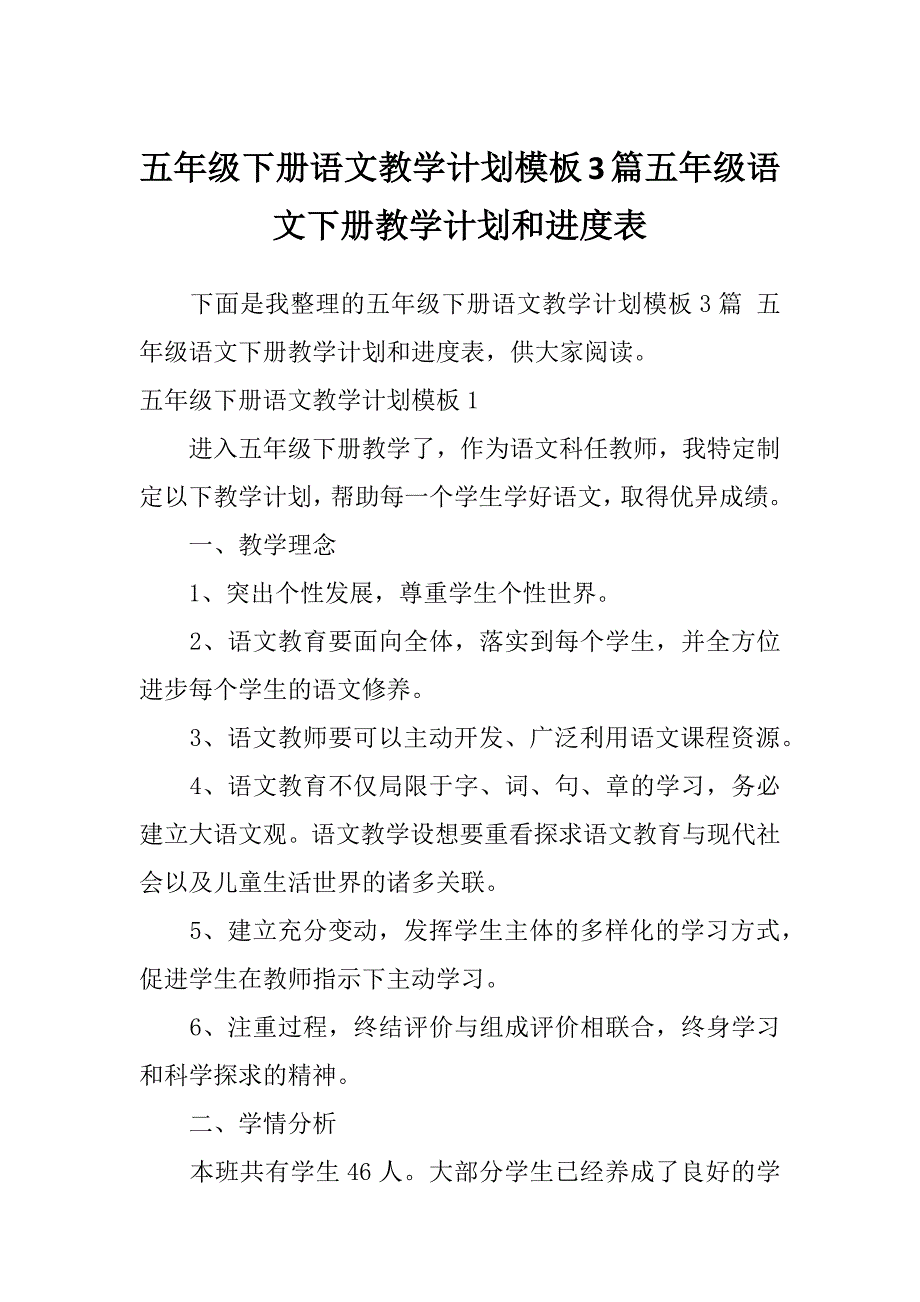 五年级下册语文教学计划模板3篇五年级语文下册教学计划和进度表

下面是我整理的五年级下册语文教学计划模板3篇 五年级语文下册教学计划和进度表，供大家阅读。

五年级下册语文教学计划模板1

进入五年级下册教学了，作为语文科任教师，我特定制定以下教学计划，帮助每一个学生学好语文，取得优异成绩。

一、教学理念

1、突出个性发展，尊重学生个性世界。

2、语文教育要面向全体，落实到每个学生，并全方位进步每个学生的语文修养。

3、语文教师要可以主动开发、广泛利用语文课程资源。

4、语文教育不仅局限于字、词、句、章的学习，务必建立大语文观。语文教学设想要重看探求语文教育与现代社会以及儿童生活世界的诸多关联。

5、建立充分变动，发挥学生主体的多样化的学习方式，促进学生在教师指示下主动学习。

6、注重过程，终结评价与组成评价相联合，终身学习和科学探求的精神。

二、学情分析

本班共有学生46人。大部分学生已经养成了良好的学